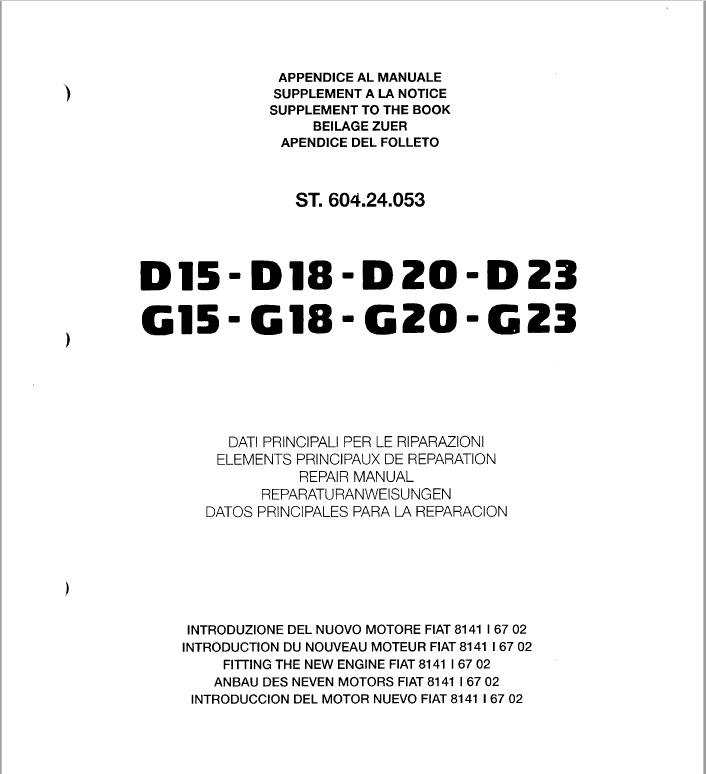 APPENDICE AL MANUALE
SUPPLEMENT A LA NOTICE
SUPPLEMENT TO THE BOOK
BEILAGE ZUER
APENDICE DEL FOLLETO

ST. 604.24.053

D15 - D18 - D20 - D23
G15 - G18 - G20 - G23

DATI PRINCIPALI PER LE RIPARAZIONI
ELEMENTS PRINCIPAUX DE REPARATION
REPAIR MANUAL
REPARATURANWEISUNGEN
DATOS PRINCIPALES PARA LA REPARACION

INTRODUZIONE DEL NUOVO MOTORE FIAT 8141 I 67 02
INTRODUCTION DU NOUVEAU MOTEUR FIAT 8141 I 67 02
FITTING THE NEW ENGINE FIAT 8141 I 67 02
ANBAU DES NEVEN MOTORS FIAT 8141 I 67 02
INTRODUCCION DEL MOTOR NUEVO FIAT 8141 I 67 02